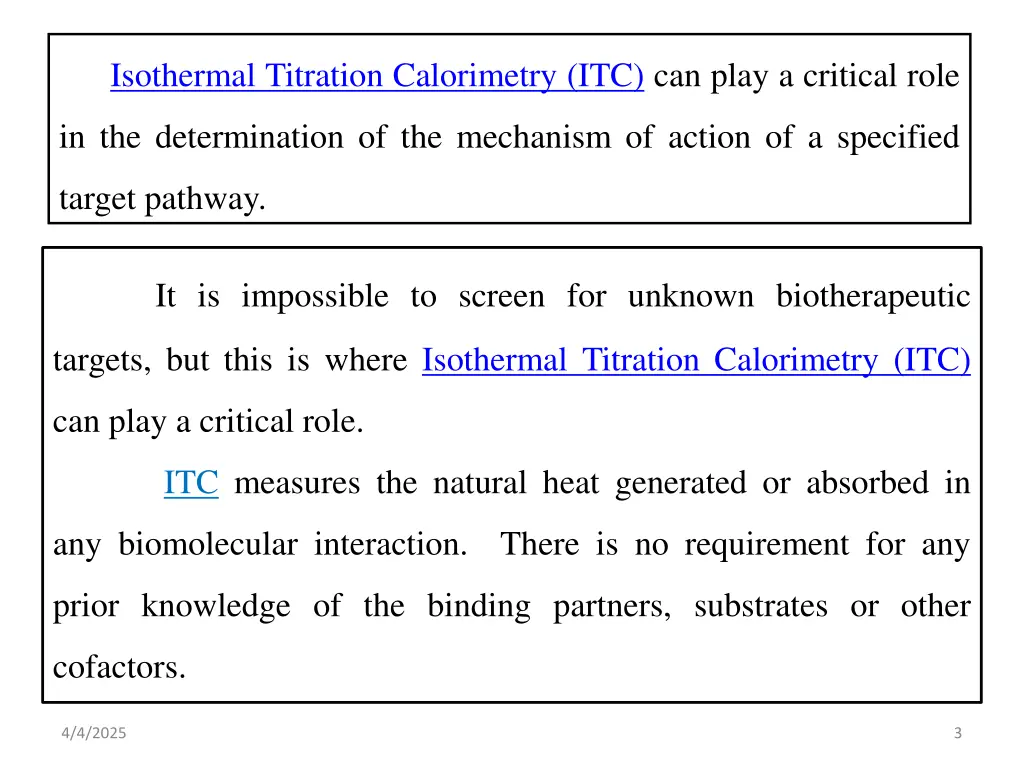 Isothermal Titration Calorimetry (ITC) can play a critical role in the determination of the mechanism of action of a specified target pathway.

It is impossible to screen for unknown biotherapeutic targets, but this is where Isothermal Titration Calorimetry (ITC) can play a critical role.

ITC measures the natural heat generated or absorbed in any biomolecular interaction. There is no requirement for any prior knowledge of the binding partners, substrates or other cofactors.

4/4/2025

3